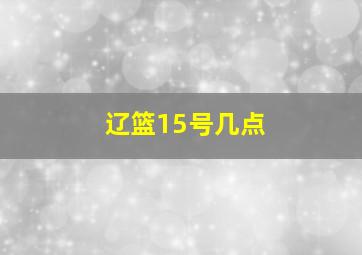 辽篮15号几点